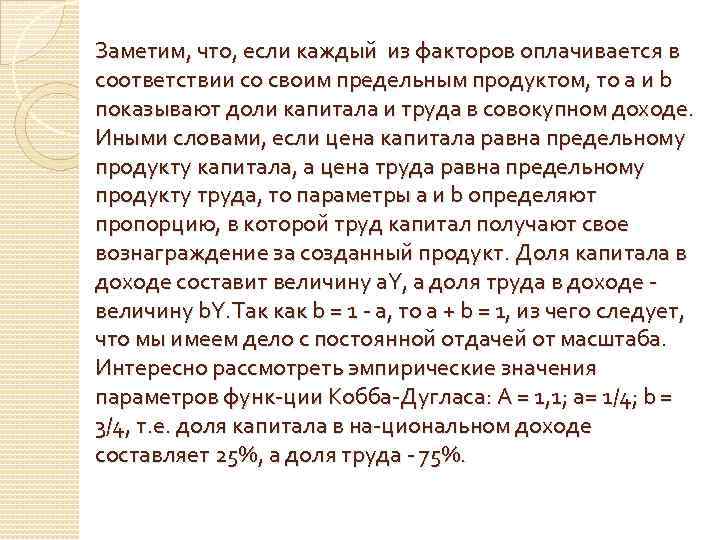 Заметим, что, если каждый из факторов оплачивается в соответствии со своим предельным продуктом, то a и b показывают доли капитала и труда в совокупном доходе. Иными словами, если цена капитала равна предельному продукту капитала, а цена труда равна предельному продукту труда, то параметры a и b определяют пропорцию, в которой труд капитал получают свое вознаграждение за созданный продукт. Доля капитала в доходе составит величину aY, а доля труда в доходе - величину bY. Так как b = 1 - a, то a + b = 1, из чего следует, что мы имеем дело с постоянной отдачей от масштаба. Интересно рассмотреть эмпирические значения параметров функ-ции Кобба-Дугласа: A = 1,1; a= 1/4; b = 3/4, т.е. доля капитала в на-циональном доходе составляет 25%, а доля труда - 75%.